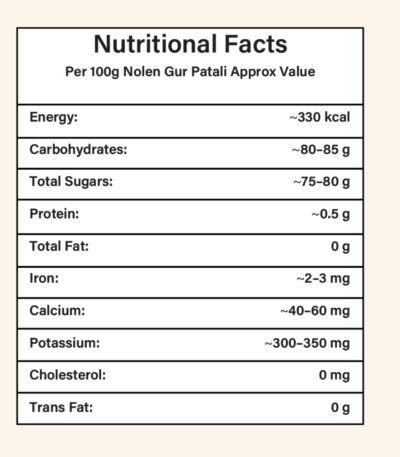 Nutritional Facts

Per 100g Nolen Gur Patali Approx Value

| | |
|---|---|
| Energy: | ~330 kcal |
| Carbohydrates: | ~80–85 g |
| Total Sugars: | ~75–80 g |
| Protein: | ~0.5 g |
| Total Fat: | 0 g |
| Iron: | ~2–3 mg |
| Calcium: | ~40–60 mg |
| Potassium: | ~300–350 mg |
| Cholesterol: | 0 mg |
| Trans Fat: | 0 g |